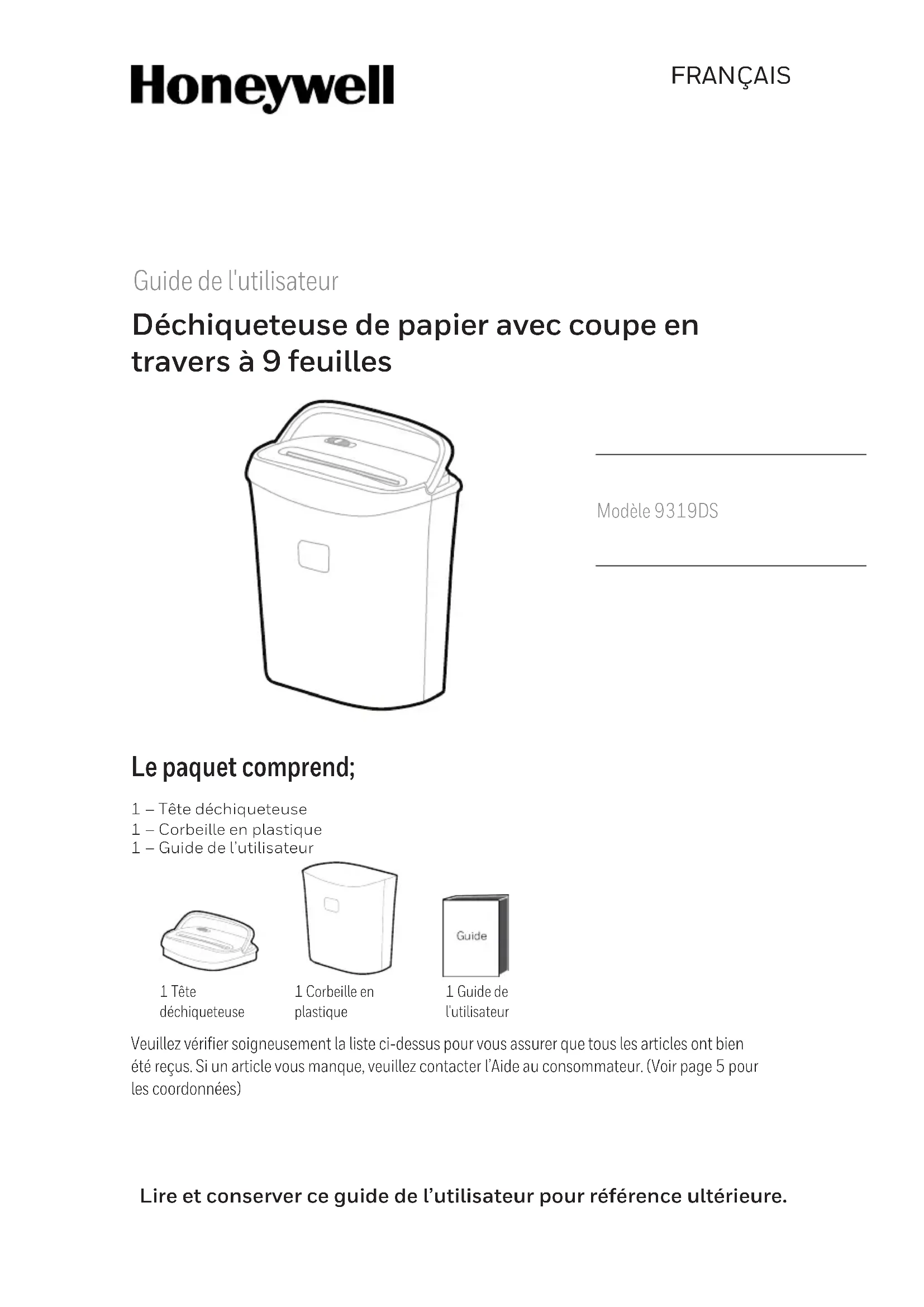 Honeywell

FRANÇAIS

Guide de l'utilisateur

Déchiqueteuse de papier avec coupe en travers à 9 feuilles

Modèle 9319DS

Le paquet comprend;

1 – Tête déchiqueteuse
1 – Corbeille en plastique
1 – Guide de l'utilisateur

Guide

1 Tête déchiqueteuse

1 Corbeille en plastique

1 Guide de l'utilisateur

Veuillez vérifier soigneusement la liste ci-dessus pour vous assurer que tous les articles ont bien été reçus. Si un article vous manque, veuillez contacter l'Aide au consommateur. (Voir page 5 pour les coordonnées)

Lire et conserver ce guide de l'utilisateur pour référence ultérieure.